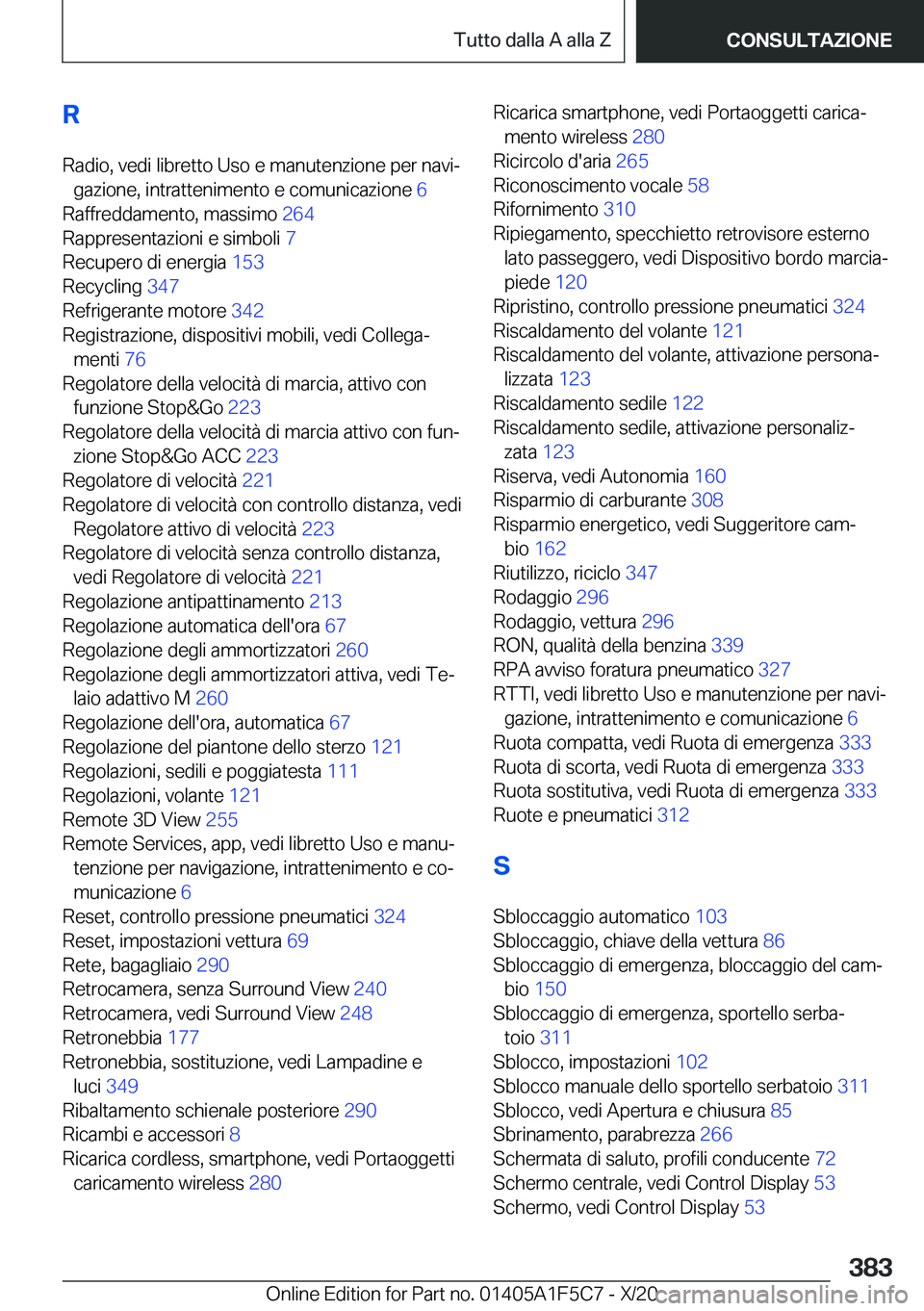 Tutto dalla A alla Z CONSULTAZIONE

R

Radio, vedi libretto Uso e manutenzione per navigazione, intrattenimento e comunicazione 6
Raffreddamento, massimo 264
Rappresentazioni e simboli 7
Recupero di energia 153
Recycling 347
Refrigerante motore 342
Registrazione, dispositivi mobili, vedi Collegamenti 76
Regolatore della velocità di marcia, attivo con funzione Stop&Go 223
Regolatore della velocità di marcia attivo con funzione Stop&Go ACC 223
Regolatore di velocità 221
Regolatore di velocità con controllo distanza, vedi Regolatore attivo di velocità 223
Regolatore di velocità senza controllo distanza, vedi Regolatore di velocità 221
Regolazione antipattinamento 213
Regolazione automatica dell'ora 67
Regolazione degli ammortizzatori 260
Regolazione degli ammortizzatori attiva, vedi Telaio adattivo M 260
Regolazione dell'ora, automatica 67
Regolazione del piantone dello sterzo 121
Regolazioni, sedili e poggiatesta 111
Regolazioni, volante 121
Remote 3D View 255
Remote Services, app, vedi libretto Uso e manutenzione per navigazione, intrattenimento e comunicazione 6
Reset, controllo pressione pneumatici 324
Reset, impostazioni vettura 69
Rete, bagagliaio 290
Retrocamera, senza Surround View 240
Retrocamera, vedi Surround View 248
Retronebbia 177
Retronebbia, sostituzione, vedi Lampadine e luci 349
Ribaltamento schienale posteriore 290
Ricambi e accessori 8
Ricarica cordless, smartphone, vedi Portaoggetti caricamento wireless 280
Ricarica smartphone, vedi Portaoggetti caricamento wireless 280
Ricircolo d'aria 265
Riconoscimento vocale 58
Rifornimento 310
Ripiegamento, specchietto retrovisore esterno lato passeggero, vedi Dispositivo bordo marciapiede 120
Ripristino, controllo pressione pneumatici 324
Riscaldamento del volante 121
Riscaldamento del volante, attivazione personalizzata 123
Riscaldamento sedile 122
Riscaldamento sedile, attivazione personalizzata 123
Riserva, vedi Autonomia 160
Risparmio di carburante 308
Risparmio energetico, vedi Suggeritore cambio 162
Riutilizzo, riciclo 347
Rodaggio 296
Rodaggio, vettura 296
RON, qualità della benzina 339
RPA avviso foratura pneumatico 327
RTTI, vedi libretto Uso e manutenzione per navigazione, intrattenimento e comunicazione 6
Ruota compatta, vedi Ruota di emergenza 333
Ruota di scorta, vedi Ruota di emergenza 333
Ruota sostitutiva, vedi Ruota di emergenza 333
Ruote e pneumatici 312

S

Sbloccaggio automatico 103
Sbloccaggio, chiave della vettura 86
Sbloccaggio di emergenza, bloccaggio del cambio 150
Sbloccaggio di emergenza, sportello serbatoio 311
Sblocco, impostazioni 102
Sblocco manuale dello sportello serbatoio 311
Sblocco, vedi Apertura e chiusura 85
Sbrinamento, parabrezza 266
Schermata di saluto, profili conducente 72
Schermo centrale, vedi Control Display 53
Schermo, vedi Control Display 53

383

Online Edition for Part no. 01405A1F5C7 - X/20 carmanualsonline.info